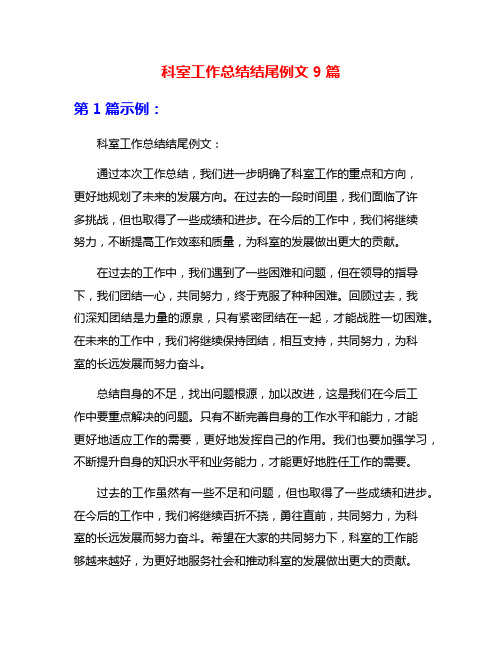 科室工作总结结尾例文 9 篇

第 1 篇示例：

科室工作总结结尾例文：

通过本次工作总结，我们进一步明确了科室工作的重点和方向，更好地规划了未来的发展方向。在过去的一段时间里，我们面临了许多挑战，但也取得了一些成绩和进步。在今后的工作中，我们将继续努力，不断提高工作效率和质量，为科室的发展做出更大的贡献。

在过去的工作中，我们遇到了一些困难和问题，但在领导的指导下，我们团结一心，共同努力，终于克服了种种困难。回顾过去，我们深知团结是力量的源泉，只有紧密团结在一起，才能战胜一切困难。在未来的工作中，我们将继续保持团结，相互支持，共同努力，为科室的长远发展而努力奋斗。

总结自身的不足，找出问题根源，加以改进，这是我们在今后工作中要重点解决的问题。只有不断完善自身的工作水平和能力，才能更好地适应工作的需要，更好地发挥自己的作用。我们也要加强学习，不断提升自身的知识水平和业务能力，才能更好地胜任工作的需要。

过去的工作虽然有一些不足和问题，但也取得了一些成绩和进步。在今后的工作中，我们将继续百折不挠，勇往直前，共同努力，为科室的长远发展而努力奋斗。希望在大家的共同努力下，科室的工作能够越来越好，为更好地服务社会和推动科室的发展做出更大的贡献。